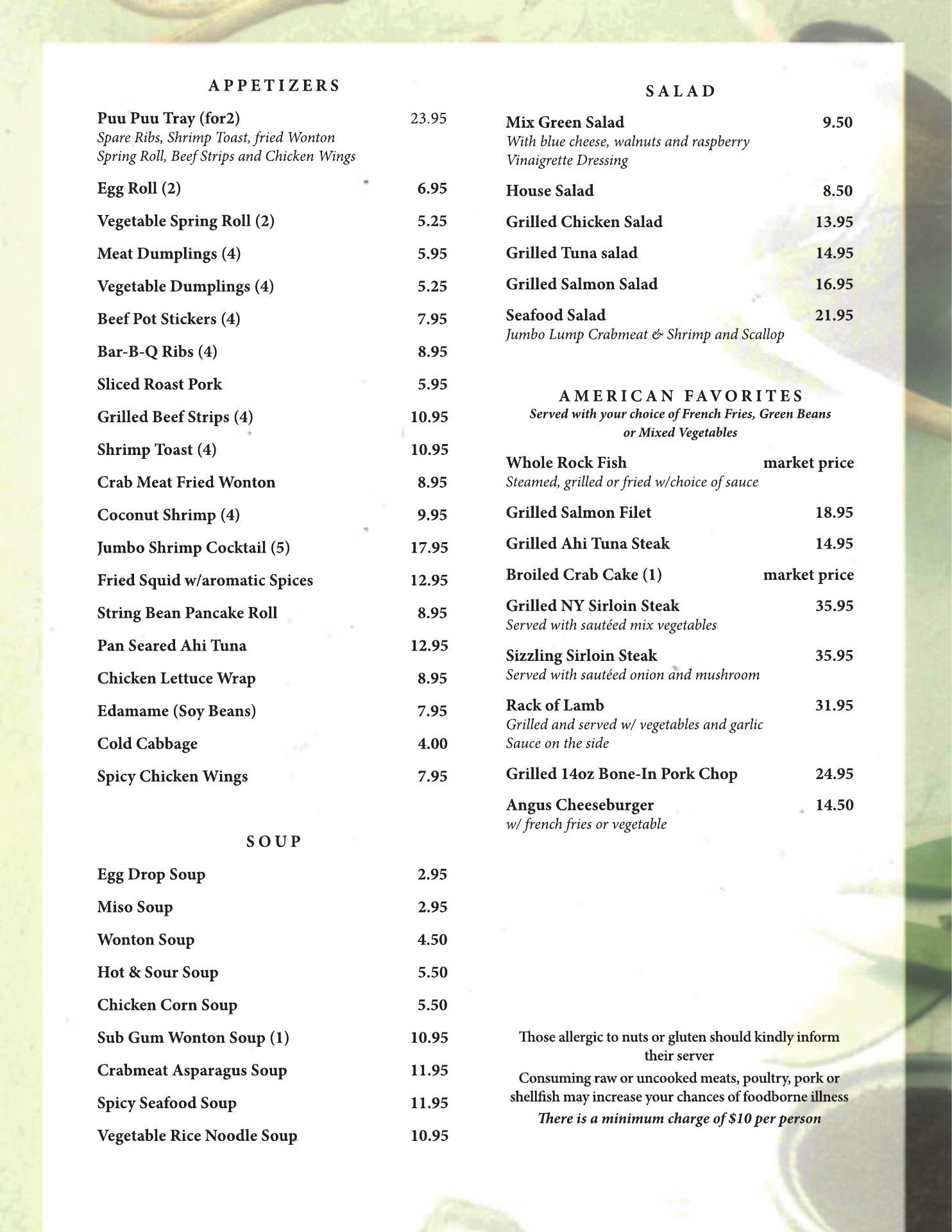 APPETIZERS

Puu Puu Tray (for2) 23.95
Spare Ribs, Shrimp Toast, fried Wonton Spring Roll, Beef Strips and Chicken Wings

Egg Roll (2) 6.95

Vegetable Spring Roll (2) 5.25

Meat Dumplings (4) 5.95

Vegetable Dumplings (4) 5.25

Beef Pot Stickers (4) 7.95

Bar-B-Q Ribs (4) 8.95

Sliced Roast Pork 5.95

Grilled Beef Strips (4) 10.95

Shrimp Toast (4) 10.95

Crab Meat Fried Wonton 8.95

Coconut Shrimp (4) 9.95

Jumbo Shrimp Cocktail (5) 17.95

Fried Squid w/aromatic Spices 12.95

String Bean Pancake Roll 8.95

Pan Seared Ahi Tuna 12.95

Chicken Lettuce Wrap 8.95

Edamame (Soy Beans) 7.95

Cold Cabbage 4.00

Spicy Chicken Wings 7.95

SOUP

Egg Drop Soup 2.95

Miso Soup 2.95

Wonton Soup 4.50

Hot & Sour Soup 5.50

Chicken Corn Soup 5.50

Sub Gum Wonton Soup (1) 10.95

Crabmeat Asparagus Soup 11.95

Spicy Seafood Soup 11.95

Vegetable Rice Noodle Soup 10.95

SALAD

Mix Green Salad 9.50
With blue cheese, walnuts and raspberry Vinaigrette Dressing

House Salad 8.50

Grilled Chicken Salad 13.95

Grilled Tuna salad 14.95

Grilled Salmon Salad 16.95

Seafood Salad 21.95
Jumbo Lump Crabmeat & Shrimp and Scallop

AMERICAN FAVORITES
Served with your choice of French Fries, Green Beans or Mixed Vegetables

Whole Rock Fish market price
Steamed, grilled or fried w/choice of sauce

Grilled Salmon Filet 18.95

Grilled Ahi Tuna Steak 14.95

Broiled Crab Cake (1) market price

Grilled NY Sirloin Steak 35.95
Served with sautéed mix vegetables

Sizzling Sirloin Steak 35.95
Served with sautéed onion and mushroom

Rack of Lamb 31.95
Grilled and served w/ vegetables and garlic Sauce on the side

Grilled 14oz Bone-In Pork Chop 24.95

Angus Cheeseburger 14.50
w/ french fries or vegetable

Those allergic to nuts or gluten should kindly inform their server

Consuming raw or uncooked meats, poultry, pork or shellfish may increase your chances of foodborne illness

There is a minimum charge of $10 per person